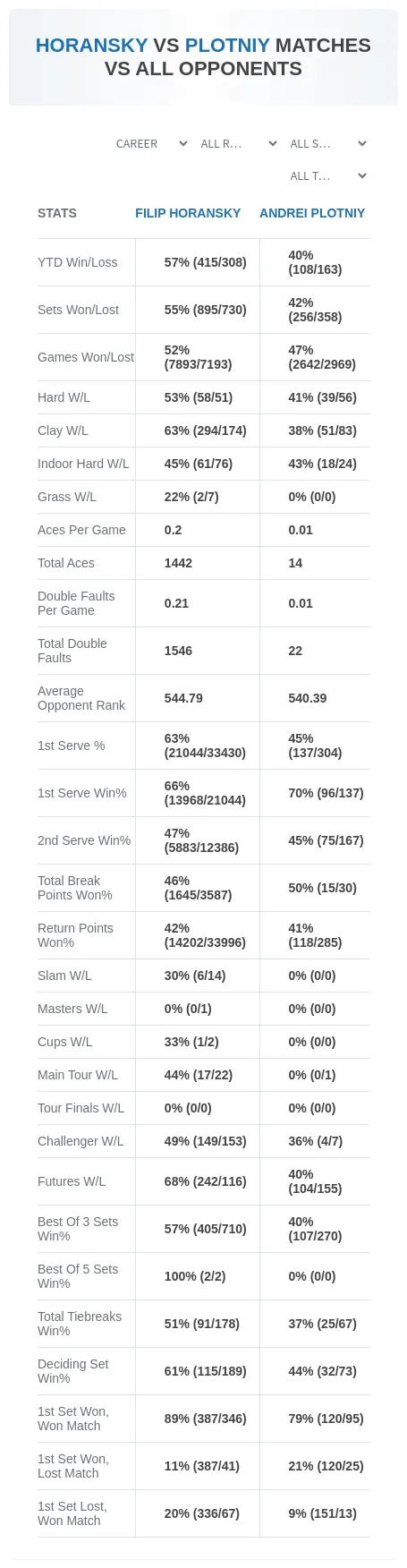 HORANSKY VS PLOTNIY MATCHES VS ALL OPPONENTS

CAREER
ALL R...
ALL S...
ALL T...

| STATS | FILIP HORANSKY | ANDREI PLOTNIY |
|---|---|---|
| YTD Win/Loss | 57% (415/308) | 40% (108/163) |
| Sets Won/Lost | 55% (895/730) | 42% (256/358) |
| Games Won/Lost | 52% (7893/7193) | 47% (2642/2969) |
| Hard W/L | 53% (58/51) | 41% (39/56) |
| Clay W/L | 63% (294/174) | 38% (51/83) |
| Indoor Hard W/L | 45% (61/76) | 43% (18/24) |
| Grass W/L | 22% (2/7) | 0% (0/0) |
| Aces Per Game | 0.2 | 0.01 |
| Total Aces | 1442 | 14 |
| Double Faults Per Game | 0.21 | 0.01 |
| Total Double Faults | 1546 | 22 |
| Average Opponent Rank | 544.79 | 540.39 |
| 1st Serve % | 63% (21044/33430) | 45% (137/304) |
| 1st Serve Win% | 66% (13968/21044) | 70% (96/137) |
| 2nd Serve Win% | 47% (5883/12386) | 45% (75/167) |
| Total Break Points Won% | 46% (1645/3587) | 50% (15/30) |
| Return Points Won% | 42% (14202/33996) | 41% (118/285) |
| Slam W/L | 30% (6/14) | 0% (0/0) |
| Masters W/L | 0% (0/1) | 0% (0/0) |
| Cups W/L | 33% (1/2) | 0% (0/0) |
| Main Tour W/L | 44% (17/22) | 0% (0/1) |
| Tour Finals W/L | 0% (0/0) | 0% (0/0) |
| Challenger W/L | 49% (149/153) | 36% (4/7) |
| Futures W/L | 68% (242/116) | 40% (104/155) |
| Best Of 3 Sets Win% | 57% (405/710) | 40% (107/270) |
| Best Of 5 Sets Win% | 100% (2/2) | 0% (0/0) |
| Total Tiebreaks Win% | 51% (91/178) | 37% (25/67) |
| Deciding Set Win% | 61% (115/189) | 44% (32/73) |
| 1st Set Won, Won Match | 89% (387/346) | 79% (120/95) |
| 1st Set Won, Lost Match | 11% (387/41) | 21% (120/25) |
| 1st Set Lost, Won Match | 20% (336/67) | 9% (151/13) |